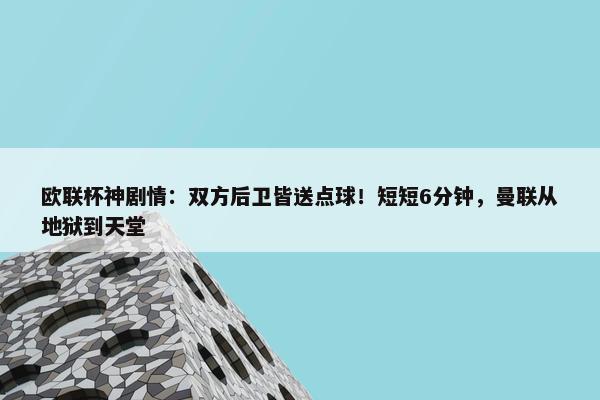 欧联杯神剧情：双方后卫皆送点球！短短6分钟，曼联从地狱到天堂